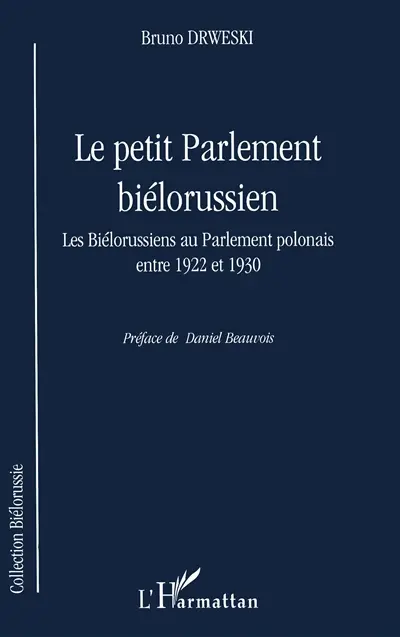 Bruno DRWESKI

Le petit Parlement biélorussien

Les Biélorussiens au Parlement polonais entre 1922 et 1930

Préface de Daniel Beauvois

Collection Biélorussie

L'Harmattan